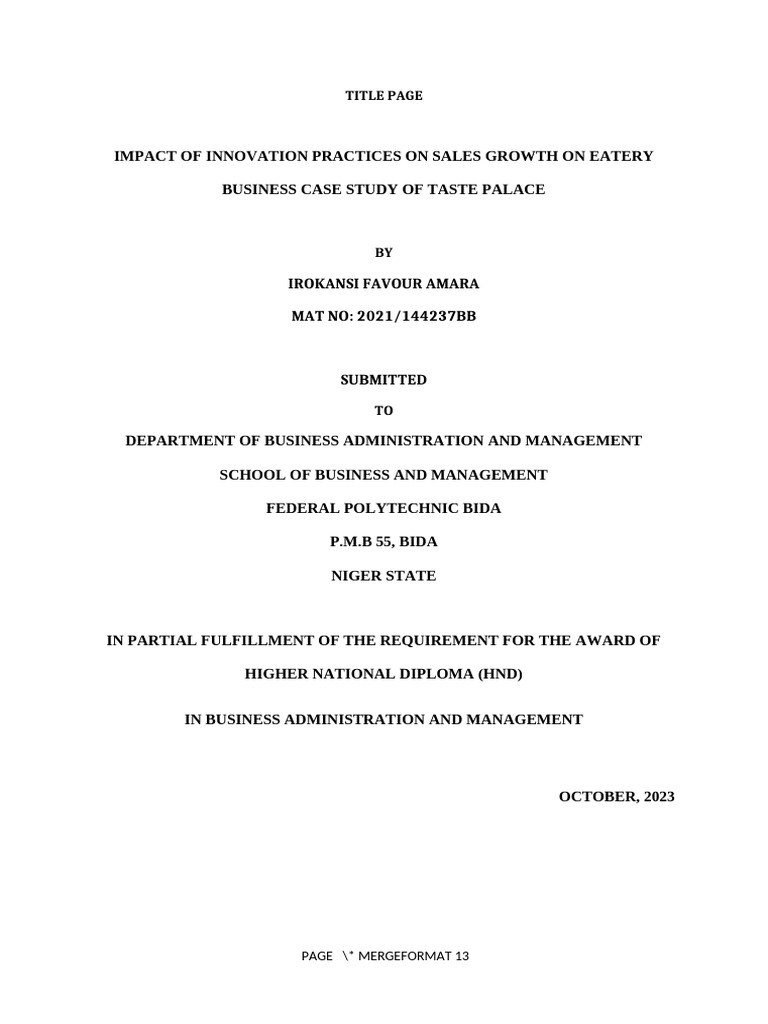 TITLE PAGE

IMPACT OF INNOVATION PRACTICES ON SALES GROWTH ON EATERY BUSINESS CASE STUDY OF TASTE PALACE

BY

IROKANSI FAVOUR AMARA

MAT NO: 2021/144237BB

SUBMITTED

TO

DEPARTMENT OF BUSINESS ADMINISTRATION AND MANAGEMENT

SCHOOL OF BUSINESS AND MANAGEMENT

FEDERAL POLYTECHNIC BIDA

P.M.B 55, BIDA

NIGER STATE

IN PARTIAL FULFILLMENT OF THE REQUIREMENT FOR THE AWARD OF HIGHER NATIONAL DIPLOMA (HND)

IN BUSINESS ADMINISTRATION AND MANAGEMENT

OCTOBER, 2023

PAGE \* MERGEFORMAT 13